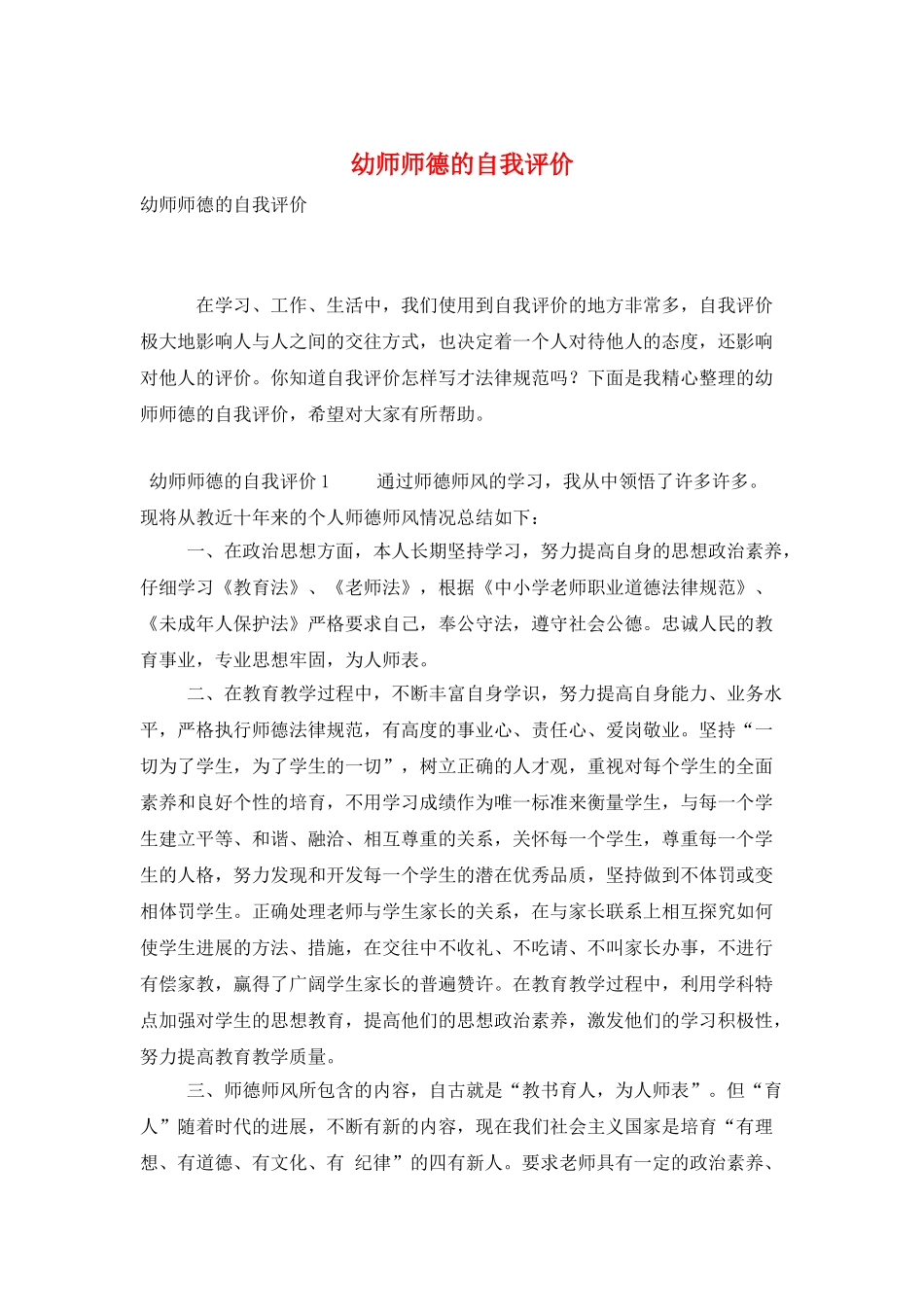 幼师师德的自我评价

幼师师德的自我评价

在学习、工作、生活中，我们使用到自我评价的地方非常多，自我评价极大地影响人与人之间的交往方式，也决定着一个人对待他人的态度，还影响对他人的评价。你知道自我评价怎样写才法律规范吗？下面是我精心整理的幼师师德的自我评价，希望对大家有所帮助。

幼师师德的自我评价 1　　通过师德师风的学习，我从中领悟了许多许多。现将从教近十年来的个人师德师风情况总结如下：

一、在政治思想方面，本人长期坚持学习，努力提高自身的思想政治素养，仔细学习《教育法》、《老师法》，根据《中小学老师职业道德法律规范》、《未成年人保护法》严格要求自己，奉公守法，遵守社会公德。忠诚人民的教育事业，专业思想牢固，为人师表。

二、在教育教学过程中，不断丰富自身学识，努力提高自身能力、业务水平，严格执行师德法律规范，有高度的事业心、责任心、爱岗敬业。坚持“一切为了学生，为了学生的一切”，树立正确的人才观，重视对每个学生的全面素养和良好个性的培育，不用学习成绩作为唯一标准来衡量学生，与每一个学生建立平等、和谐、融洽、相互尊重的关系，关怀每一个学生，尊重每一个学生的人格，努力发现和开发每一个学生的潜在优秀品质，坚持做到不体罚或变相体罚学生。正确处理老师与学生家长的关系，在与家长联系上相互探究如何使学生进展的方法、措施，在交往中不收礼、不吃请、不叫家长办事，不进行有偿家教，赢得了广阔学生家长的普遍赞许。在教育教学过程中，利用学科特点加强对学生的思想教育，提高他们的思想政治素养，激发他们的学习积极性，努力提高教育教学质量。

三、师德师风所包含的内容，自古就是“教书育人，为人师表”。但“育人”随着时代的进展，不断有新的内容，现在我们社会主义国家是培育“有理想、有道德、有文化、有 纪律”的四有新人。要求老师具有一定的政治素养、